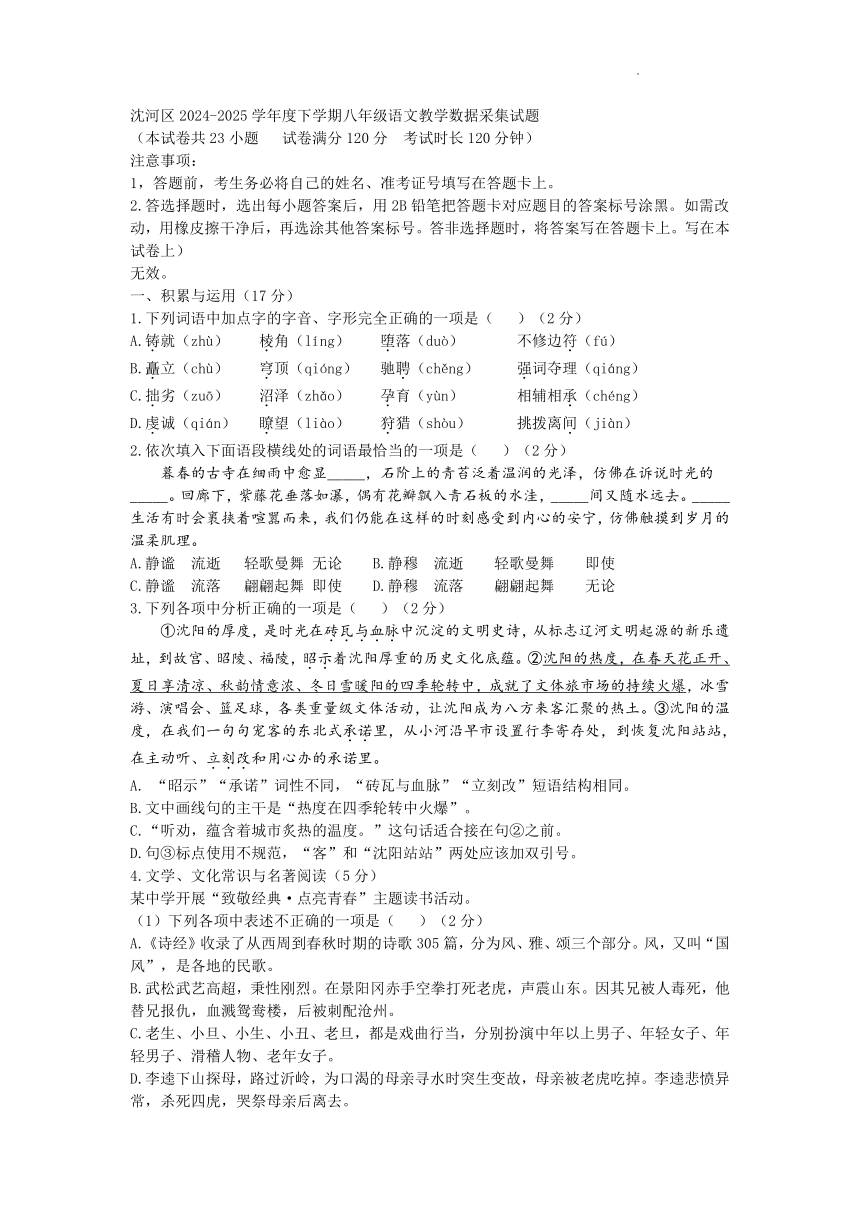 沈河区 2024-2025 学年度下学期八年级语文教学数据采集试题
（本试卷共 23 小题　试卷满分 120 分　考试时长 120 分钟）
注意事项：
1，答题前，考生务必将自己的姓名、准考证号填写在答题卡上。
2.答选择题时，选出每小题答案后，用 2B 铅笔把答题卡对应题目的答案标号涂黑。如需改动，用橡皮擦干净后，再选涂其他答案标号。答非选择题时，将答案写在答题卡上。写在本试卷上）
无效。
一、积累与运用（17 分）
1.下列词语中加点字的字音、字形完全正确的一项是（　）（2 分）
A.铸就（zhù）　棱角（líng）　堕落（duò）　不修边符（fú）
B.矗立（chù）　穹顶（qióng）　驰聘（chěng）　强词夺理（qiáng）
C.拙劣（zuō）　沼泽（zhǎo）　孕育（yùn）　相辅相承（chéng）
D.虔诚（qián）　瞭望（liào）　狩猎（shòu）　挑拨离间（jiàn）
2.依次填入下面语段横线处的词语最恰当的一项是（　）（2 分）
暮春的古寺在细雨中愈显_____，石阶上的青苔泛着温润的光泽，仿佛在诉说时光的_____。回廊下，紫藤花垂落如瀑，偶有花瓣飘入青石板的水洼，_____间又随水远去。_____生活有时会裹挟着喧嚣而来，我们仍能在这样的时刻感受到内心的安宁，仿佛触摸到岁月的温柔肌理。
A.静谧　流逝　轻歌曼舞　无论　B.静穆　流逝　轻歌曼舞　即使
C.静谧　流落　翩翩起舞　即使　D.静穆　流落　翩翩起舞　无论
3.下列各项中分析正确的一项是（　）（2 分）
①沈阳的厚度，是时光在砖瓦与血脉中沉淀的文明史诗，从标志辽河文明起源的新乐遗址，到故宫、昭陵、福陵，昭示着沈阳厚重的历史文化底蕴。②沈阳的热度，在春天花正开、夏日享清凉、秋韵情意浓、冬日雪暖阳的四季轮转中，成就了文体旅市场的持续火爆，冰雪游、演唱会、篮足球，各类重量级文体活动，让沈阳成为八方来客汇聚的热土。③沈阳的温度，在我们一句句宠客的东北式承诺里，从小河沿早市设置行李寄存处，到恢复沈阳站站，在主动听、立刻改和用心办的承诺里。
A. “昭示”“承诺”词性不同，“砖瓦与血脉”“立刻改”短语结构相同。
B.文中画线句的主干是“热度在四季轮转中火爆”。
C.“听劝，蕴含着城市炙热的温度。”这句话适合接在句②之前。
D.句③标点使用不规范，“客”和“沈阳站站”两处应该加双引号。
4.文学、文化常识与名著阅读（5 分）
某中学开展“致敬经典·点亮青春”主题读书活动。
（1）下列各项中表述不正确的一项是（　）（2 分）
A.《诗经》收录了从西周到春秋时期的诗歌 305 篇，分为风、雅、颂三个部分。风，又叫“国风”，是各地的民歌。
B.武松武艺高超，秉性刚烈。在景阳冈赤手空拳打死老虎，声震山东。因其兄被人毒死，他替兄报仇，血溅鸳鸯楼，后被刺配沧州。
C.老生、小旦、小生、小丑、老旦，都是戏曲行当，分别扮演中年以上男子、年轻女子、年轻男子、滑稽人物、老年女子。
D.李逵下山探母，路过沂岭，为口渴的母亲寻水时突生变故，母亲被老虎吃掉。李逵悲愤异常，杀死四虎，哭祭母亲后离去。